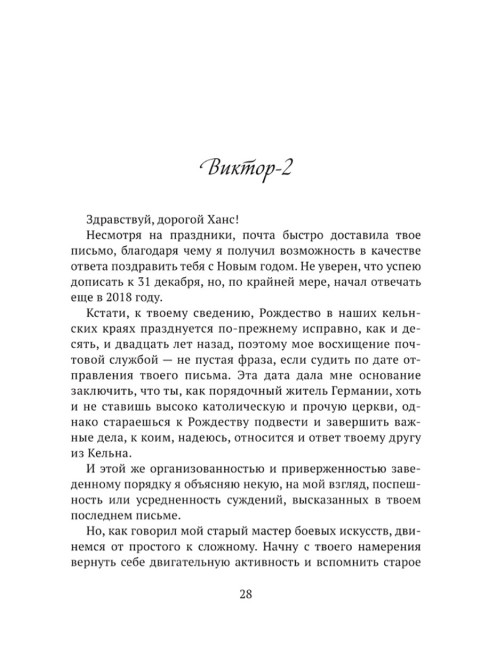 Виктор-2

Здравствуй, дорогой Ханс!

Несмотря на праздники, почта быстро доставила твое письмо, благодаря чему я получил возможность в качестве ответа поздравить тебя с Новым годом. Не уверен, что успею дописать к 31 декабря, но, по крайней мере, начал отвечать еще в 2018 году.

Кстати, к твоему сведению, Рождество в наших кельнских краях празднуется по-прежнему исправно, как и десять, и двадцать лет назад, поэтому мое восхищение почтовой службой — не пустая фраза, если судить по дате отправления твоего письма. Эта дата дала мне основание заключить, что ты, как порядочный житель Германии, хоть и не ставишь высоко католическую и прочую церкви, однако стараешься к Рождеству подвести и завершить важные дела, к коим, надеюсь, относится и ответ твоему другу из Кельна.

И этой же организованностью и приверженностью заведенному порядку я объясняю некую, на мой взгляд, поспешность или усредненность суждений, высказанных в твоем последнем письме.

Но, как говорил мой старый мастер боевых искусств, двинемся от простого к сложному. Начну с твоего намерения вернуть себе двигательную активность и вспомнить старое

28